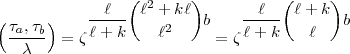 $\left(\frac{\tau_a, \tau_b}{\lambda}\right) = \zeta^{\frac{\ell}{\ell+k}\binom{\ell^2+k\ell}{\ell^2}b} = \zeta^{\frac{\ell}{\ell+k}\binom{\ell+k}{\ell}b}$